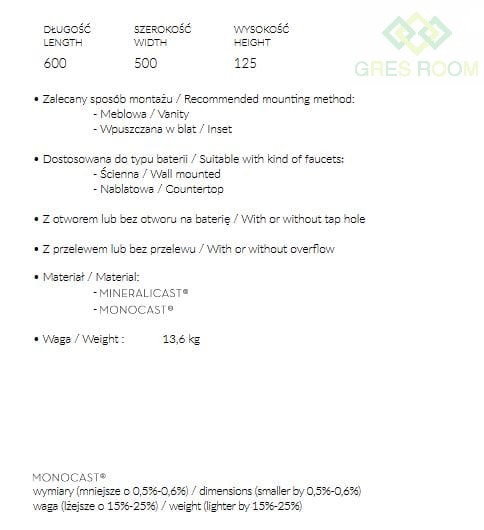 | DŁUGOŚĆ LENGTH | SZEROKOŚĆ WIDTH | WYSOKOŚĆ HEIGHT |
|---|---|---|
| 600 | 500 | 125 |

GRES ROOM

• Zalecany sposób montażu / Recommended mounting method:
- Meblowa / Vanity
- Wpuszczana w blat / Inset

• Dostosowana do typu baterii / Suitable with kind of faucets:
- Ścienna / Wall mounted
- Nablatowa / Countertop

• Z otworem lub bez otworu na baterię / With or without tap hole

• Z przelewem lub bez przelewu / With or without overflow

• Materiał / Material:
- MINERALICAST®
- MONOCAST®

• Waga / Weight : 13,6 kg

MONOCAST®
wymiary (mniejsze o 0,5%-0,6%) / dimensions (smaller by 0,5%-0,6%)
waga (lżejsze o 15%-25%) / weight (lighter by 15%-25%)